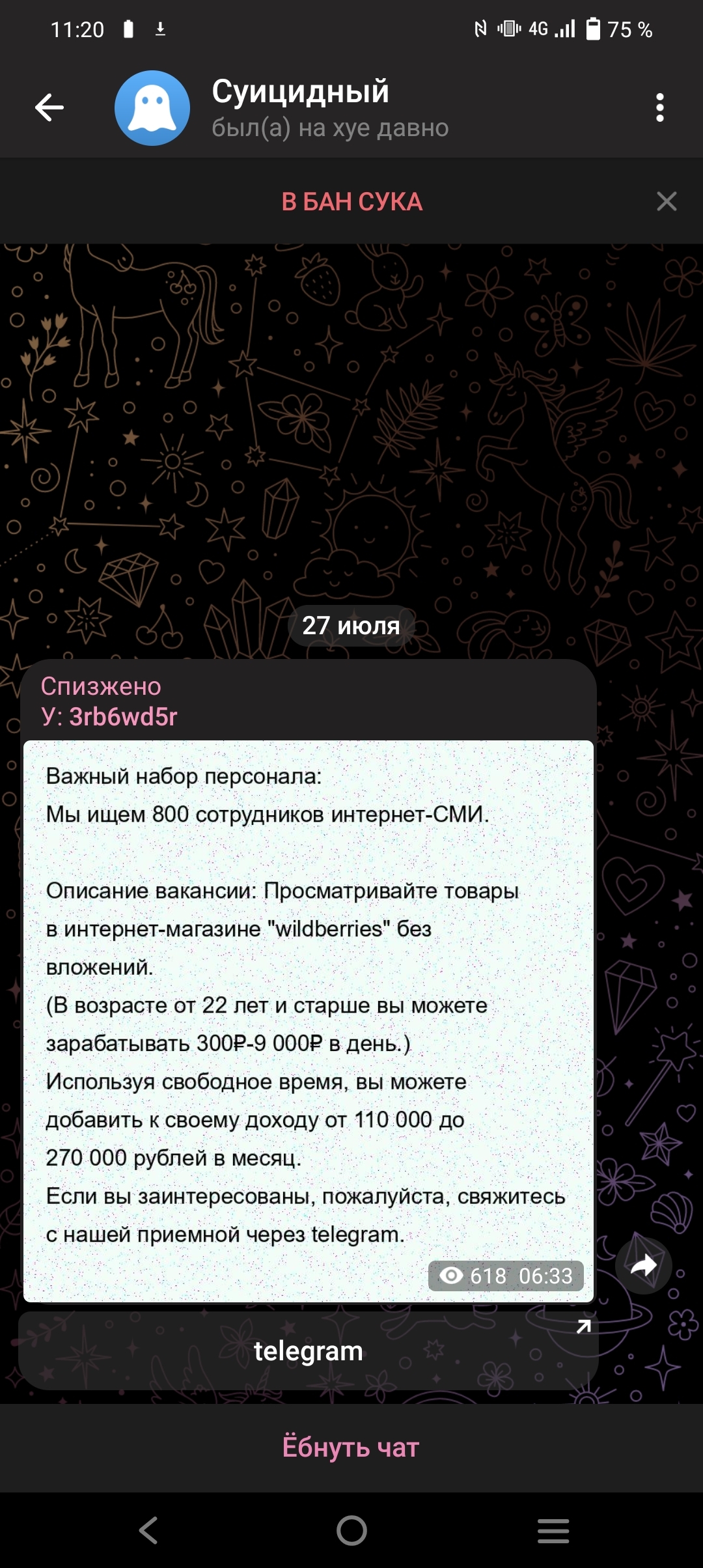 11:20 4G 75 %

Суицидный
был(а) на хуе давно

В БАН СУКА

27 июля

Спизжено
У: 3rb6wd5r

Важный набор персонала:
Мы ищем 800 сотрудников интернет-СМИ.

Описание вакансии: Просматривайте товары в интернет-магазине "wildberries" без вложений.
(В возрасте от 22 лет и старше вы можете зарабатывать 300₽-9 000₽ в день.)
Используя свободное время, вы можете добавить к своему доходу от 110 000 до 270 000 рублей в месяц.
Если вы заинтересованы, пожалуйста, свяжитесь с нашей приемной через telegram.

618 06:33

telegram

Ёбнуть чат